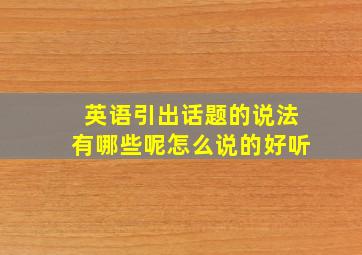 英语引出话题的说法
有哪些呢怎么说的好听